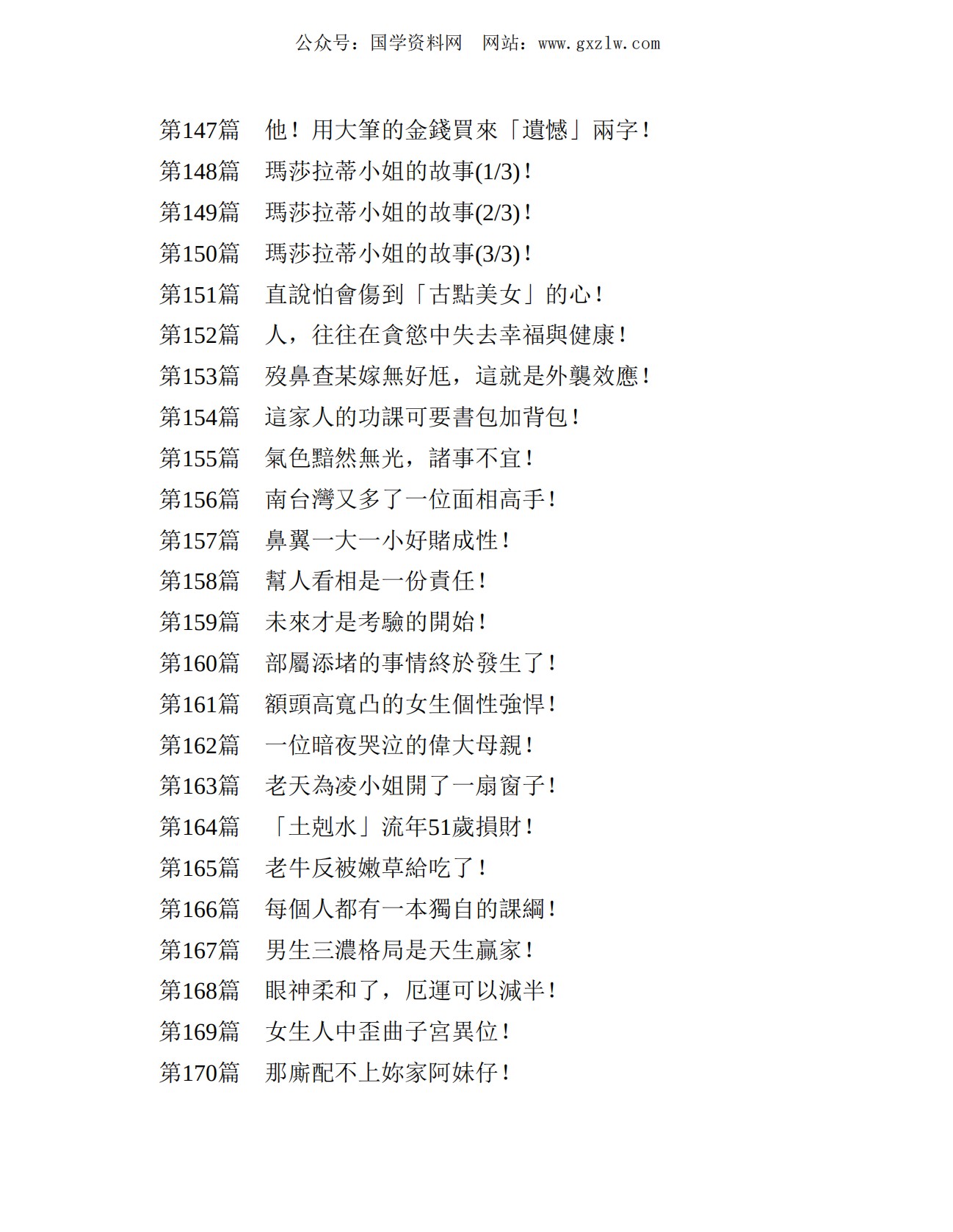 公众号：国学资料网　网站：www.gxzlw.com

第147篇　他！用大筆的金錢買來「遺憾」兩字！
第148篇　瑪莎拉蒂小姐的故事(1/3)！
第149篇　瑪莎拉蒂小姐的故事(2/3)！
第150篇　瑪莎拉蒂小姐的故事(3/3)！
第151篇　直說怕會傷到「古點美女」的心！
第152篇　人，往往在貪慾中失去幸福與健康！
第153篇　歿鼻查某嫁無好尪，這就是外襲效應！
第154篇　這家人的功課可要書包加背包！
第155篇　氣色黯然無光，諸事不宜！
第156篇　南台灣又多了一位面相高手！
第157篇　鼻翼一大一小好賭成性！
第158篇　幫人看相是一份責任！
第159篇　未來才是考驗的開始！
第160篇　部屬添堵的事情終於發生了！
第161篇　額頭高寬凸的女生個性強悍！
第162篇　一位暗夜哭泣的偉大母親！
第163篇　老天為凌小姐開了一扇窗子！
第164篇　「土剋水」流年51歲損財！
第165篇　老牛反被嫩草給吃了！
第166篇　每個人都有一本獨自的課綱！
第167篇　男生三濃格局是天生贏家！
第168篇　眼神柔和了，厄運可以減半！
第169篇　女生人中歪曲子宮異位！
第170篇　那廝配不上妳家阿妹仔！